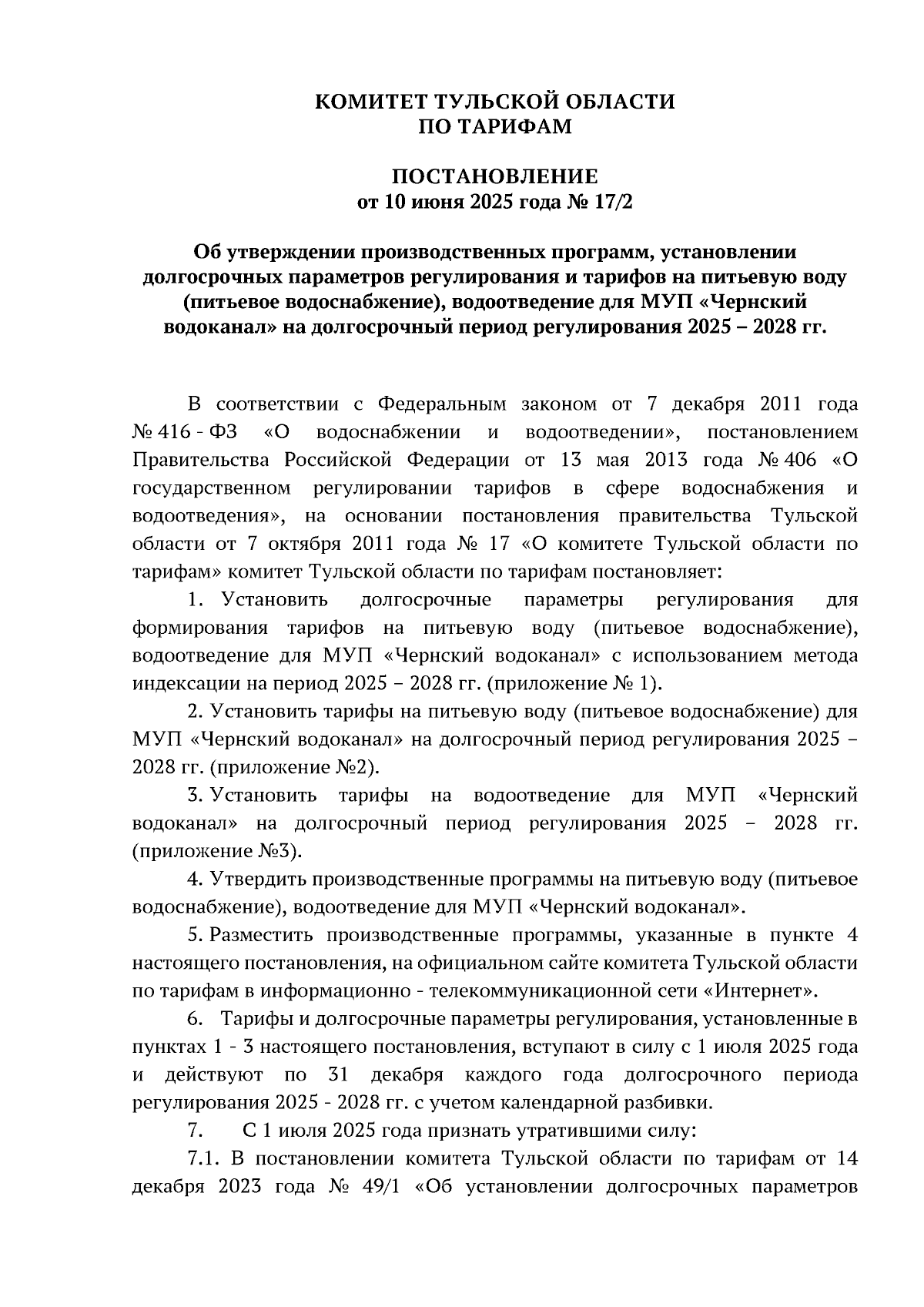 КОМИТЕТ ТУЛЬСКОЙ ОБЛАСТИ
ПО ТАРИФАМ

ПОСТАНОВЛЕНИЕ
от 10 июня 2025 года № 17/2

Об утверждении производственных программ, установлении долгосрочных параметров регулирования и тарифов на питьевую воду (питьевое водоснабжение), водоотведение для МУП «Чернский водоканал» на долгосрочный период регулирования 2025 – 2028 гг.

В соответствии с Федеральным законом от 7 декабря 2011 года № 416 - ФЗ «О водоснабжении и водоотведении», постановлением Правительства Российской Федерации от 13 мая 2013 года № 406 «О государственном регулировании тарифов в сфере водоснабжения и водоотведения», на основании постановления правительства Тульской области от 7 октября 2011 года № 17 «О комитете Тульской области по тарифам» комитет Тульской области по тарифам постановляет:

1. Установить долгосрочные параметры регулирования для формирования тарифов на питьевую воду (питьевое водоснабжение), водоотведение для МУП «Чернский водоканал» с использованием метода индексации на период 2025 – 2028 гг. (приложение № 1).

2. Установить тарифы на питьевую воду (питьевое водоснабжение) для МУП «Чернский водоканал» на долгосрочный период регулирования 2025 – 2028 гг. (приложение №2).

3. Установить тарифы на водоотведение для МУП «Чернский водоканал» на долгосрочный период регулирования 2025 – 2028 гг. (приложение №3).

4. Утвердить производственные программы на питьевую воду (питьевое водоснабжение), водоотведение для МУП «Чернский водоканал».

5. Разместить производственные программы, указанные в пункте 4 настоящего постановления, на официальном сайте комитета Тульской области по тарифам в информационно - телекоммуникационной сети «Интернет».

6. Тарифы и долгосрочные параметры регулирования, установленные в пунктах 1 - 3 настоящего постановления, вступают в силу с 1 июля 2025 года и действуют по 31 декабря каждого года долгосрочного периода регулирования 2025 - 2028 гг. с учетом календарной разбивки.

7. С 1 июля 2025 года признать утратившими силу:

7.1. В постановлении комитета Тульской области по тарифам от 14 декабря 2023 года № 49/1 «Об установлении долгосрочных параметров